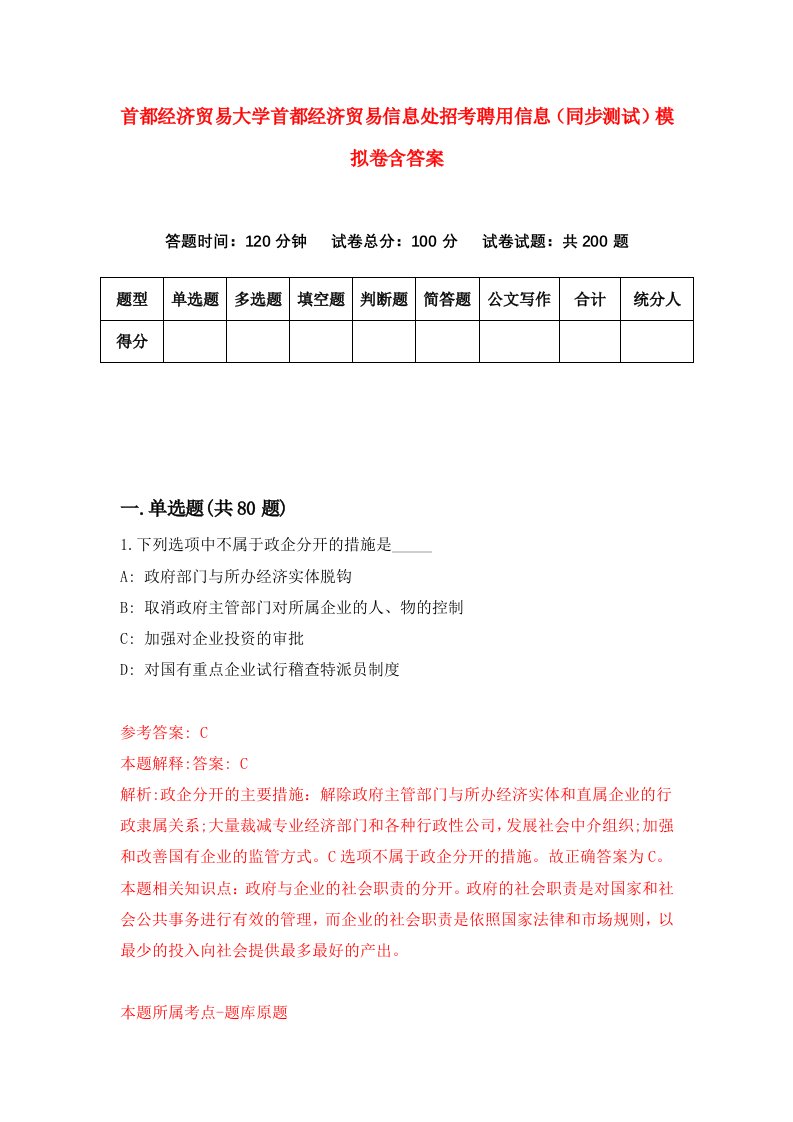 首都经济贸易大学首都经济贸易信息处招考聘用信息（同步测试）模拟卷含答案

答题时间：120 分钟　试卷总分：100 分　试卷试题：共 200 题

| 题型 | 单选题 | 多选题 | 填空题 | 判断题 | 简答题 | 公文写作 | 合计 | 统分人 |
|---|---|---|---|---|---|---|---|---|
| 得分 | | | | | | | | |

一.单选题(共 80 题)

1.下列选项中不属于政企分开的措施是_____

A: 政府部门与所办经济实体脱钩

B: 取消政府主管部门对所属企业的人、物的控制

C: 加强对企业投资的审批

D: 对国有重点企业试行稽查特派员制度

参考答案: C

本题解释:答案: C

解析:政企分开的主要措施：解除政府主管部门与所办经济实体和直属企业的行政隶属关系;大量裁减专业经济部门和各种行政性公司,发展社会中介组织;加强和改善国有企业的监管方式。C选项不属于政企分开的措施。故正确答案为C。

本题相关知识点：政府与企业的社会职责的分开。政府的社会职责是对国家和社会公共事务进行有效的管理，而企业的社会职责是依照国家法律和市场规则，以最少的投入向社会提供最多最好的产出。

本题所属考点-题库原题